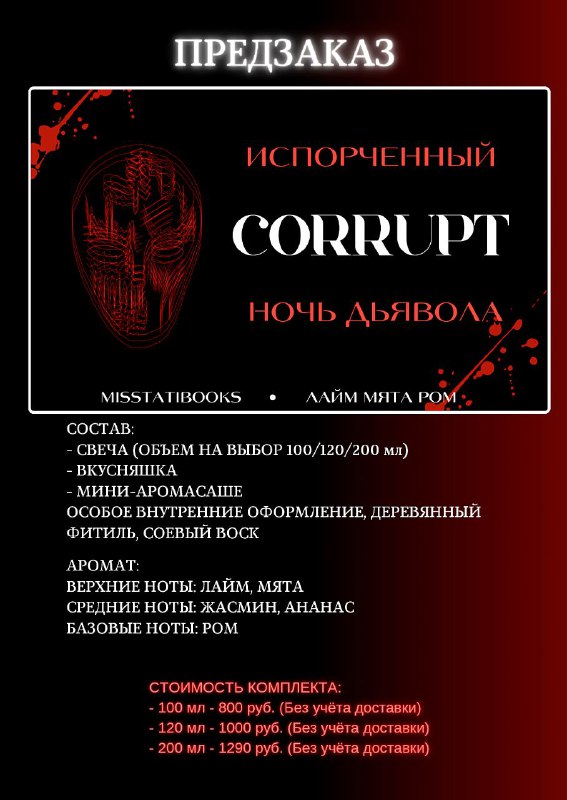 ПРЕДЗАКАЗ

ИСПОРЧЕННЫЙ

CORRUPT

НОЧЬ ДЬЯВОЛА

MISSTATIBOOKS • ЛАЙМ МЯТА РОМ

СОСТАВ:
- СВЕЧА (ОБЪЕМ НА ВЫБОР 100/120/200 мл)
- ВКУСНЯШКА
- МИНИ-АРОМАСАШЕ
ОСОБОЕ ВНУТРЕННИЕ ОФОРМЛЕНИЕ, ДЕРЕВЯННЫЙ ФИТИЛЬ, СОЕВЫЙ ВОСК

АРОМАТ:
ВЕРХНИЕ НОТЫ: ЛАЙМ, МЯТА
СРЕДНИЕ НОТЫ: ЖАСМИН, АНАНАС
БАЗОВЫЕ НОТЫ: РОМ

СТОИМОСТЬ КОМПЛЕКТА:
- 100 мл - 800 руб. (Без учёта доставки)
- 120 мл - 1000 руб. (Без учёта доставки)
- 200 мл - 1290 руб. (Без учёта доставки)